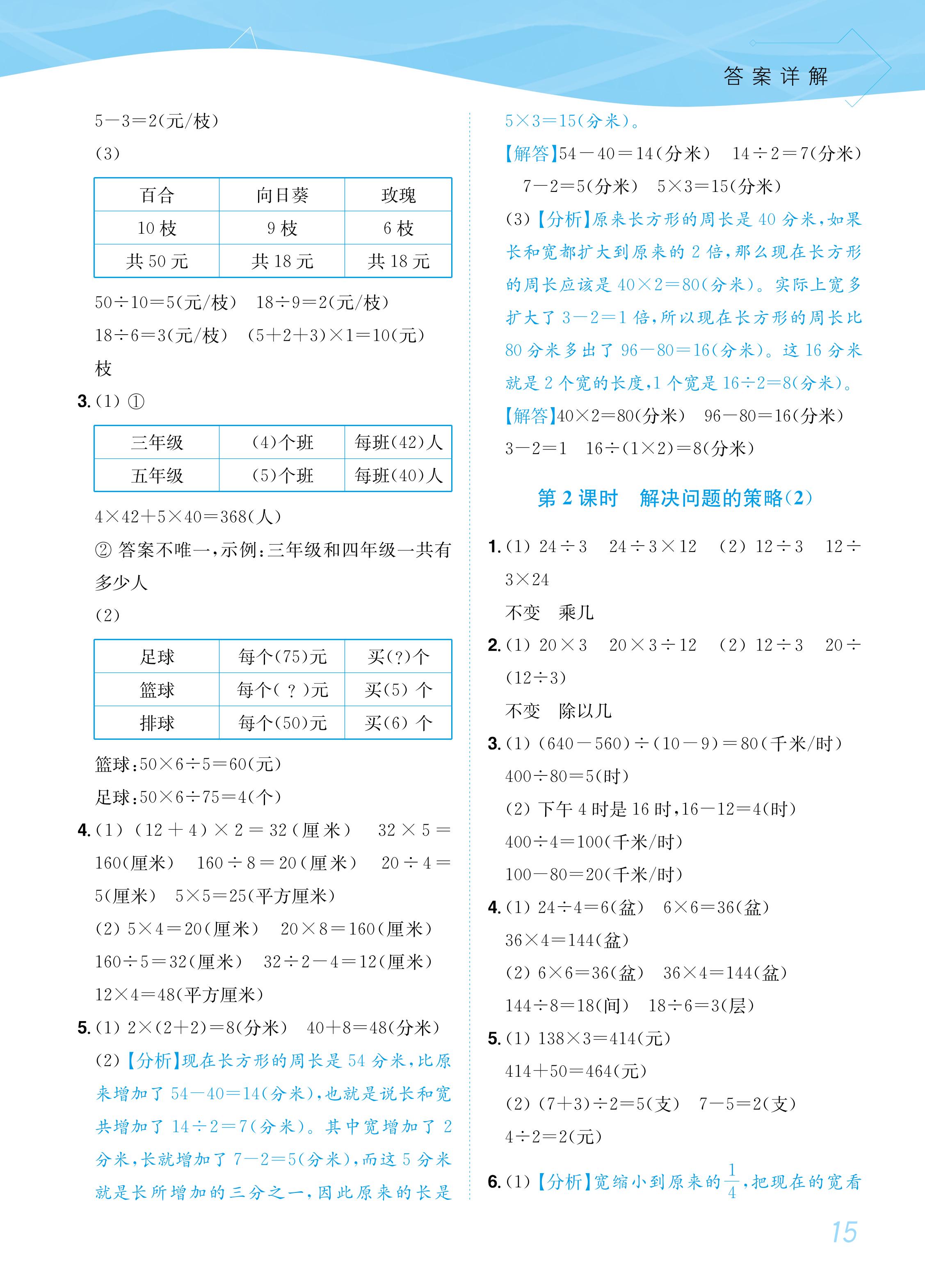 答案详解

$5-3=2$(元/枝)

(3)

| 百合 | 向日葵 | 玫瑰 |
|---|---|---|
| 10 枝 | 9 枝 | 6 枝 |
| 共 50 元 | 共 18 元 | 共 18 元 |

$50\div10=5$(元/枝)　$18\div9=2$(元/枝)

$18\div6=3$(元/枝)　$(5+2+3)\times1=10$(元)

枝

3. (1) ①

| 三年级 | (4)个班 | 每班(42)人 |
|---|---|---|
| 五年级 | (5)个班 | 每班(40)人 |

$4\times42+5\times40=368$(人)

② 答案不唯一,示例:三年级和四年级一共有多少人

(2)

| 足球 | 每个(75)元 | 买(?)个 |
|---|---|---|
| 篮球 | 每个( ? )元 | 买(5) 个 |
| 排球 | 每个(50)元 | 买(6) 个 |

篮球:$50\times6\div5=60$(元)

足球:$50\times6\div75=4$(个)

4. (1) $(12+4)\times2=32$(厘米)　$32\times5=160$(厘米)　$160\div8=20$(厘米)　$20\div4=5$(厘米)　$5\times5=25$(平方厘米)

(2) $5\times4=20$(厘米)　$20\times8=160$(厘米)

$160\div5=32$(厘米)　$32\div2-4=12$(厘米)

$12\times4=48$(平方厘米)

5. (1) $2\times(2+2)=8$(分米)　$40+8=48$(分米)

(2)【分析】现在长方形的周长是 54 分米,比原来增加了 $54-40=14$(分米),也就是说长和宽共增加了 $14\div2=7$(分米)。其中宽增加了 2 分米,长就增加了 $7-2=5$(分米),而这 5 分米就是长所增加的三分之一,因此原来的长是 $5\times3=15$(分米)。

【解答】$54-40=14$(分米)　$14\div2=7$(分米)

$7-2=5$(分米)　$5\times3=15$(分米)

(3)【分析】原来长方形的周长是 40 分米,如果长和宽都扩大到原来的 2 倍,那么现在长方形的周长应该是 $40\times2=80$(分米)。实际上宽多扩大了 $3-2=1$ 倍,所以现在长方形的周长比 80 分米多出了 $96-80=16$(分米)。这 16 分米就是 2 个宽的长度,1 个宽是 $16\div2=8$(分米)。

【解答】$40\times2=80$(分米)　$96-80=16$(分米)

$3-2=1$　$16\div(1\times2)=8$(分米)

第 2 课时　解决问题的策略(2)

1. (1) $24\div3$　$24\div3\times12$　(2) $12\div3$　$12\div3\times24$

不变　乘几

2. (1) $20\times3$　$20\times3\div12$　(2) $12\div3$　$20\div(12\div3)$

不变　除以几

3. (1) $(640-560)\div(10-9)=80$(千米/时)

$400\div80=5$(时)

(2) 下午 4 时是 16 时,$16-12=4$(时)

$400\div4=100$(千米/时)

$100-80=20$(千米/时)

4. (1) $24\div4=6$(盆)　$6\times6=36$(盆)

$36\times4=144$(盆)

(2) $6\times6=36$(盆)　$36\times4=144$(盆)

$144\div8=18$(间)　$18\div6=3$(层)

5. (1) $138\times3=414$(元)

$414+50=464$(元)

(2) $(7+3)\div2=5$(支)　$7-5=2$(支)

$4\div2=2$(元)

6. (1)【分析】宽缩小到原来的$\frac{1}{4}$,把现在的宽看

15